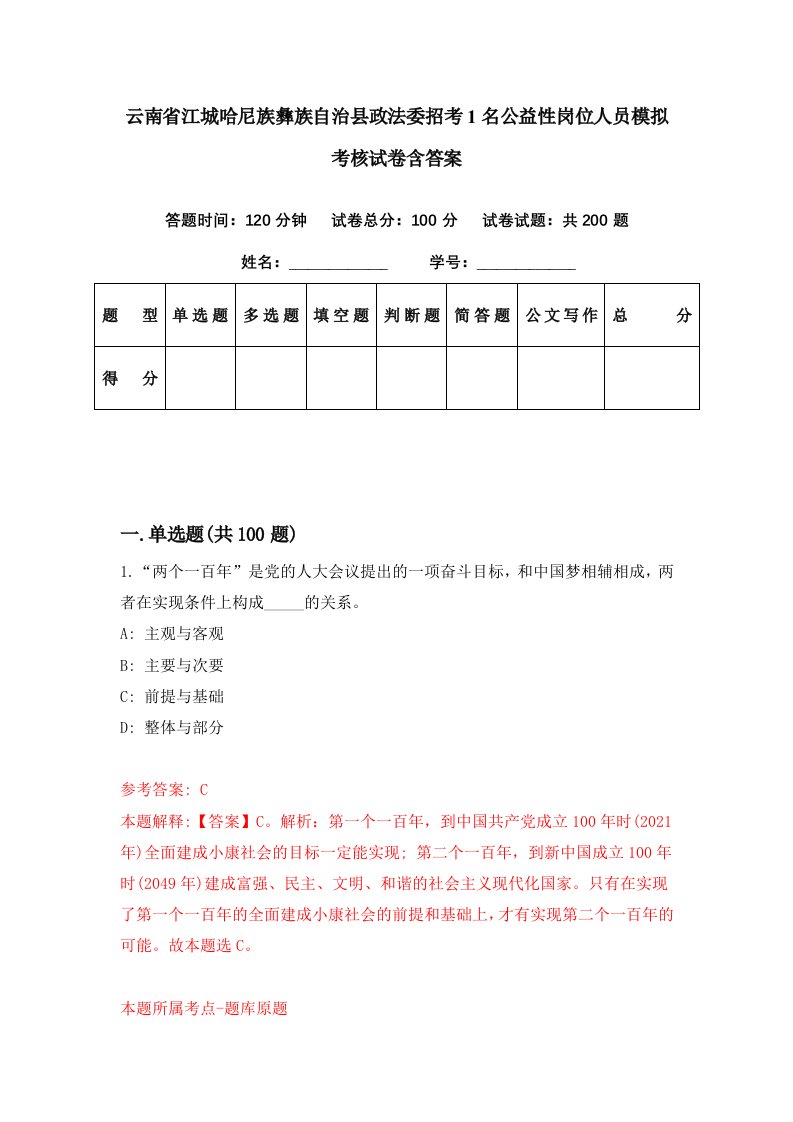 云南省江城哈尼族彝族自治县政法委招考1名公益性岗位人员模拟考核试卷含答案

答题时间：120分钟　试卷总分：100分　试卷试题：共200题

姓名：____________　学号：____________

| 题　型 | 单选题 | 多选题 | 填空题 | 判断题 | 简答题 | 公文写作 | 总　分 |
|---|---|---|---|---|---|---|---|
| 得　分 | | | | | | | |

一.单选题(共100题)

1.“两个一百年”是党的人大会议提出的一项奋斗目标，和中国梦相辅相成，两者在实现条件上构成_____的关系。

A: 主观与客观

B: 主要与次要

C: 前提与基础

D: 整体与部分

参考答案: C

本题解释:【答案】C。解析：第一个一百年，到中国共产党成立100年时(2021年)全面建成小康社会的目标一定能实现; 第二个一百年，到新中国成立100年时(2049年)建成富强、民主、文明、和谐的社会主义现代化国家。只有在实现了第一个一百年的全面建成小康社会的前提和基础上，才有实现第二个一百年的可能。故本题选C。

本题所属考点-题库原题